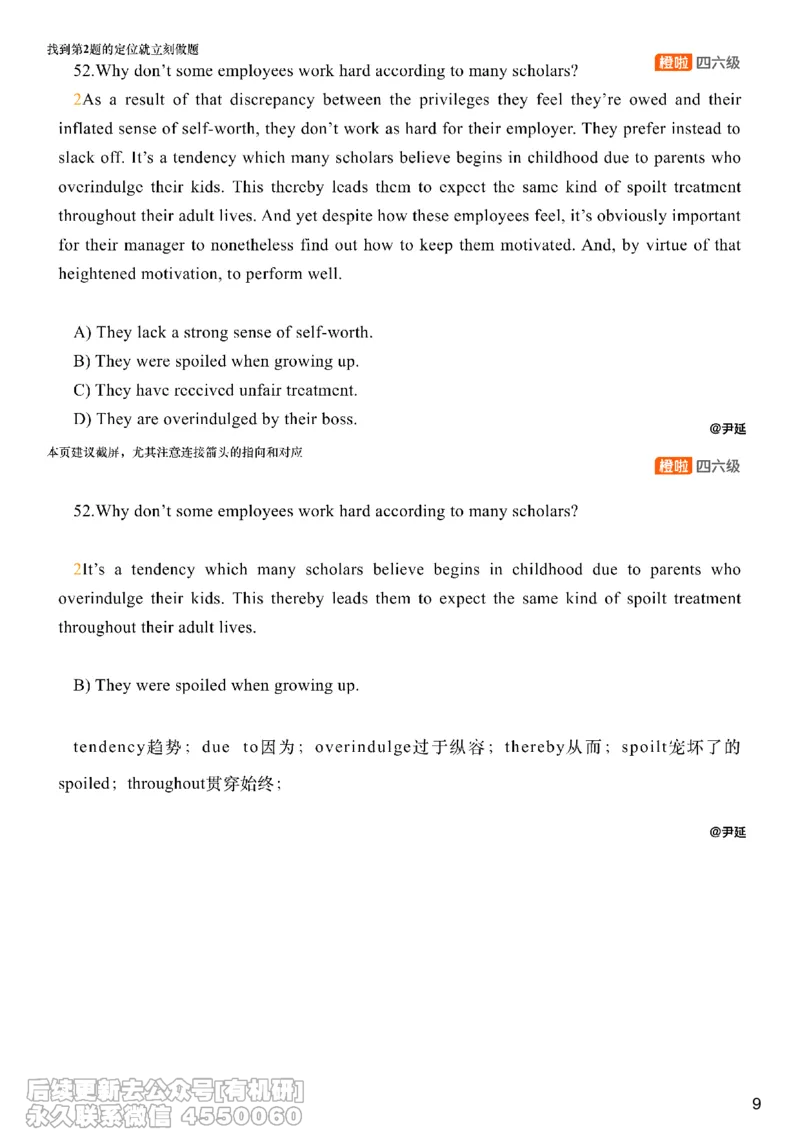 找到第2题的定位就立刻做题

橙啦 四六级

52.Why don't some employees work hard according to many scholars?

2As a result of that discrepancy between the privileges they feel they're owed and their inflated sense of self-worth, they don't work as hard for their employer. They prefer instead to slack off. It's a tendency which many scholars believe begins in childhood due to parents who overindulge their kids. This thereby leads them to expect the same kind of spoilt treatment throughout their adult lives. And yet despite how these employees feel, it's obviously important for their manager to nonetheless find out how to keep them motivated. And, by virtue of that heightened motivation, to perform well.

A) They lack a strong sense of self-worth.
B) They were spoiled when growing up.
C) They have received unfair treatment.
D) They are overindulged by their boss.

@尹延

本页建议截屏，尤其注意连接箭头的指向和对应

橙啦 四六级

52.Why don't some employees work hard according to many scholars?

2It's a tendency which many scholars believe begins in childhood due to parents who overindulge their kids. This thereby leads them to expect the same kind of spoilt treatment throughout their adult lives.

B) They were spoiled when growing up.

tendency趋势；due to因为；overindulge过于纵容；thereby从而；spoilt宠坏了的 spoiled；throughout贯穿始终；

@尹延

后续更新去公众号[有机研]
永久联系微信 4550060

9